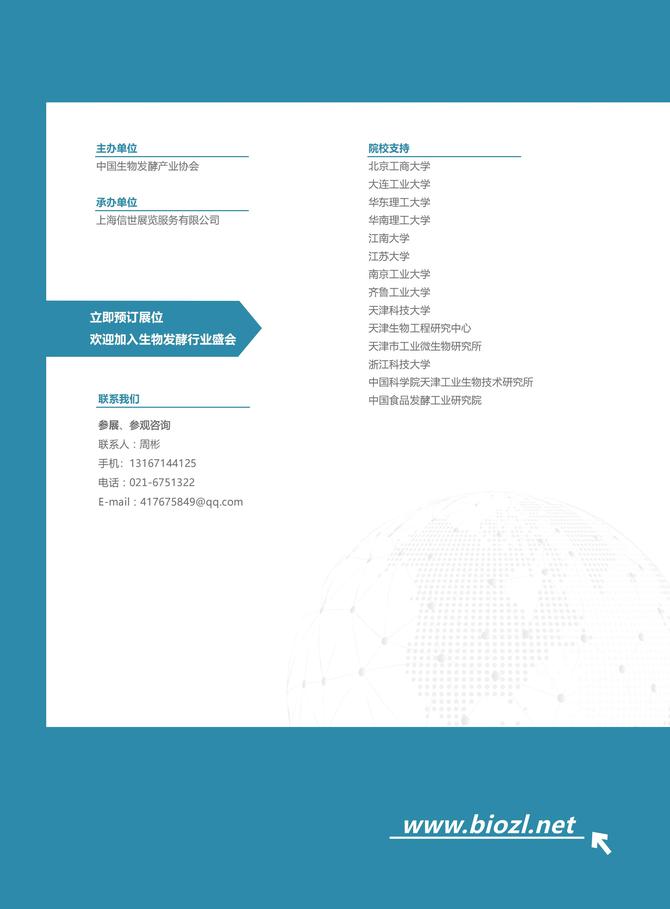 主办单位
中国生物发酵产业协会

承办单位
上海信世展览服务有限公司

立即预订展位
欢迎加入生物发酵行业盛会

联系我们
参展、参观咨询
联系人：周彬
手机：13167144125
电话：021-6751322
E-mail：417675849@qq.com

院校支持
北京工商大学
大连工业大学
华东理工大学
华南理工大学
江南大学
江苏大学
南京工业大学
齐鲁工业大学
天津科技大学
天津生物工程研究中心
天津市工业微生物研究所
浙江科技大学
中国科学院天津工业生物技术研究所
中国食品发酵工业研究院

www.biozl.net